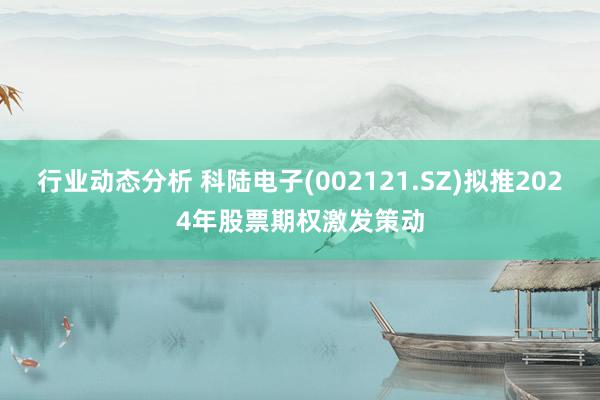 行业动态分析 科陆电子(002121.SZ)拟推2024年股票期权激发策动